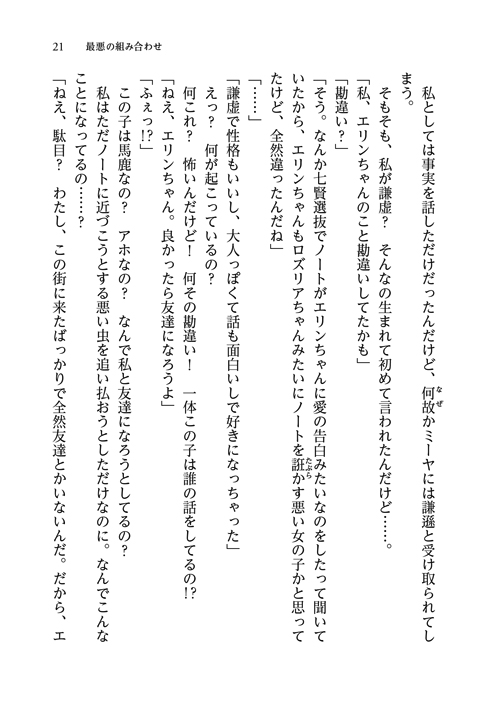 21　最悪の組み合わせ

私としては事実を話しただけだったんだけど、何故かミーヤには謙遜と受け取られてしまう。

そもそも、私が謙虚？　そんなの生まれて初めて言われたんだけど……。

「私、エリンちゃんのこと勘違いしてたかも」

「勘違い？」

「そう。なんか七賢選抜でノートがエリンちゃんに愛の告白みたいなのをしたって聞いていたから、エリンちゃんもロズリアちゃんみたいにノートを誑かす悪い女の子かと思ってたけど、全然違ったんだね」

「……」

「謙虚で性格もいいし、大人っぽくて話も面白いしで好きになっちゃった」

えっ？　何が起こっているの？

何これ？　怖いんだけど！　何その勘違い！　一体この子は誰の話をしてるの!?

「ねえ、エリンちゃん。良かったら友達になろうよ」

「ふぇっ!?」

この子は馬鹿なの？　アホなの？　なんで私と友達になろうとしてるの？

私はただノートに近づこうとする悪い虫を追い払おうとしただけなのに。なんでこんなことになってるの……？

「ねえ、駄目？　わたし、この街に来たばっかりで全然友達とかいないんだ。だから、エ